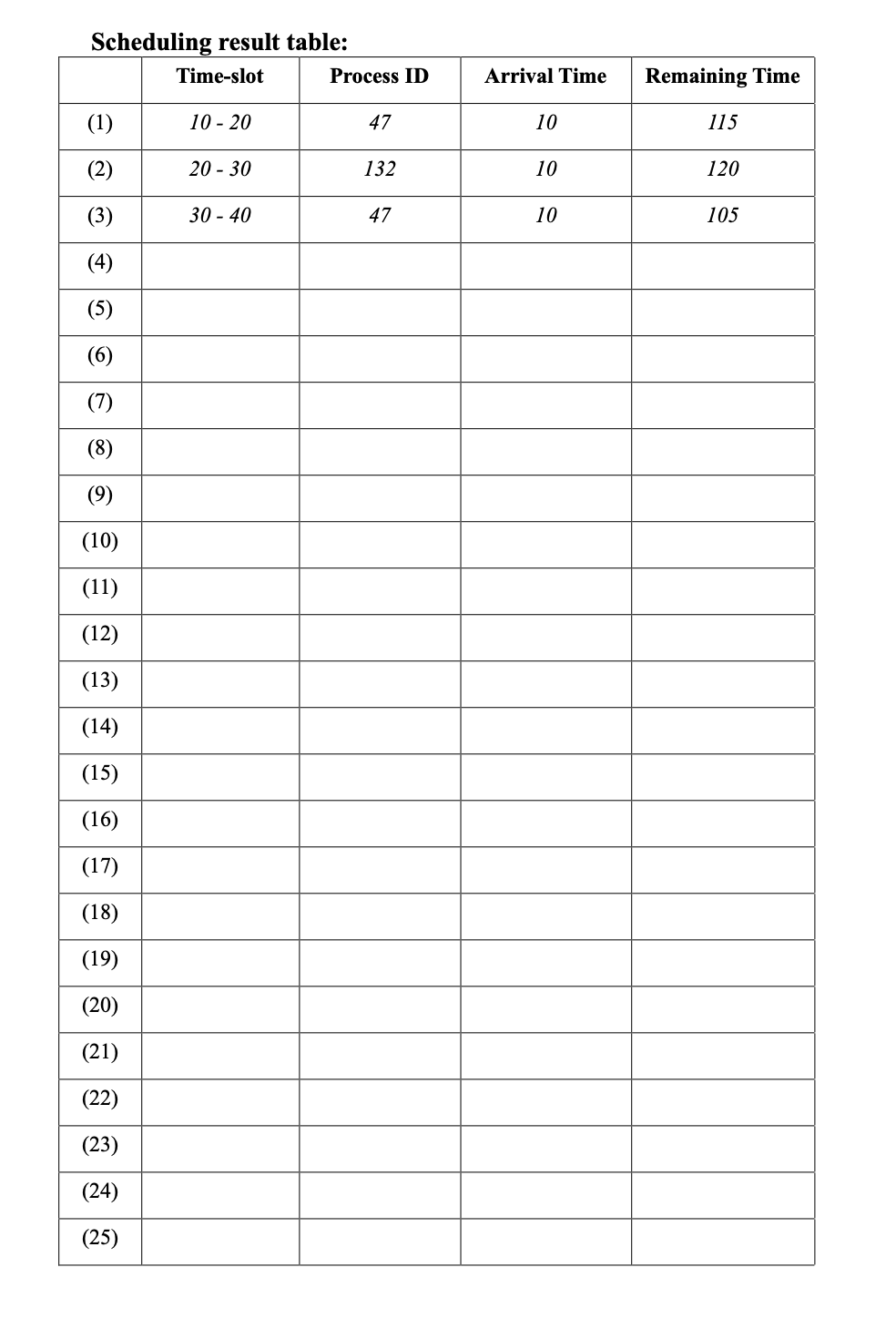 Scheduling result table:

| | Time-slot | Process ID | Arrival Time | Remaining Time |
|---|---|---|---|---|
| (1) | 10 - 20 | 47 | 10 | 115 |
| (2) | 20 - 30 | 132 | 10 | 120 |
| (3) | 30 - 40 | 47 | 10 | 105 |
| (4) | | | | |
| (5) | | | | |
| (6) | | | | |
| (7) | | | | |
| (8) | | | | |
| (9) | | | | |
| (10) | | | | |
| (11) | | | | |
| (12) | | | | |
| (13) | | | | |
| (14) | | | | |
| (15) | | | | |
| (16) | | | | |
| (17) | | | | |
| (18) | | | | |
| (19) | | | | |
| (20) | | | | |
| (21) | | | | |
| (22) | | | | |
| (23) | | | | |
| (24) | | | | |
| (25) | | | | |